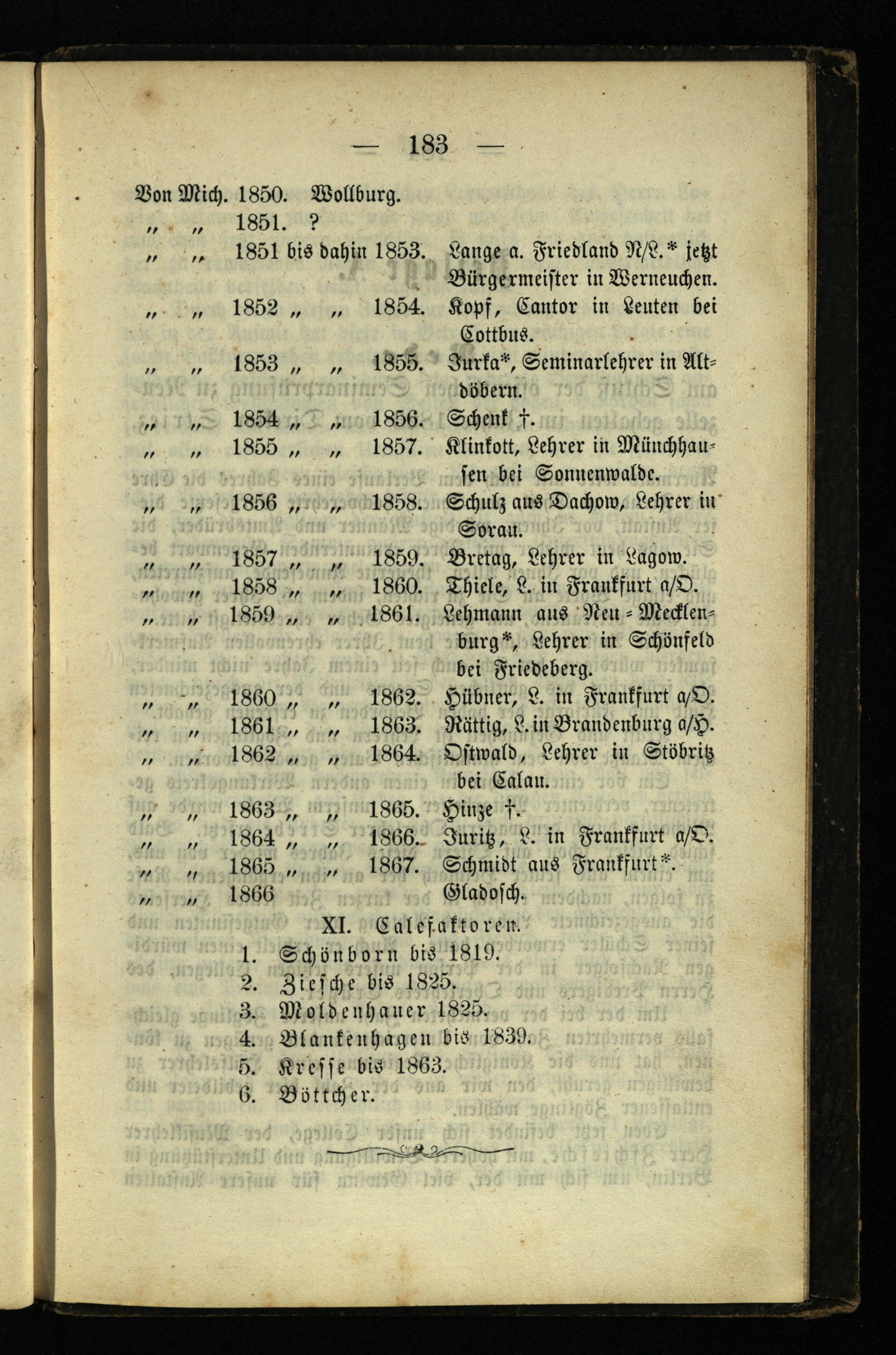 — 183 —

Von Mich. 1850. Wollburg.

" " 1851. ?

" " 1851 bis dahin 1853. Lange a. Friedland N/L.* jetzt Bürgermeister in Werneuchen.

" " 1852 " " 1854. Kopf, Cantor in Leuten bei Cottbus.

" " 1853 " " 1855. Jurka*, Seminarlehrer in Altdöbern.

" " 1854 " " 1856. Schenk †.

" " 1855 " " 1857. Klinkott, Lehrer in Münchhausen bei Sonnenwalde.

" " 1856 " " 1858. Schulz aus Dachow, Lehrer in Sorau.

" " 1857 " " 1859. Bretag, Lehrer in Lagow.

" " 1858 " " 1860. Thiele, L. in Frankfurt a/O.

" " 1859 " " 1861. Lehmann aus Neu-Mecklenburg*, Lehrer in Schönfeld bei Friedeberg.

" " 1860 " " 1862. Hübner, L. in Frankfurt a/O.

" " 1861 " " 1863. Rättig, L. in Brandenburg a/H.

" " 1862 " " 1864. Ostwald, Lehrer in Stöbritz bei Calau.

" " 1863 " " 1865. Hinze †.

" " 1864 " " 1866. Juritz, L. in Frankfurt a/O.

" " 1865 " " 1867. Schmidt aus Frankfurt*.

" " 1866 Gladosch.

XI. Calefaktoren.

1. Schönborn bis 1819.
2. Ziesche bis 1825.
3. Moldenhauer 1825.
4. Blankenhagen bis 1839.
5. Kresse bis 1863.
6. Böttcher.